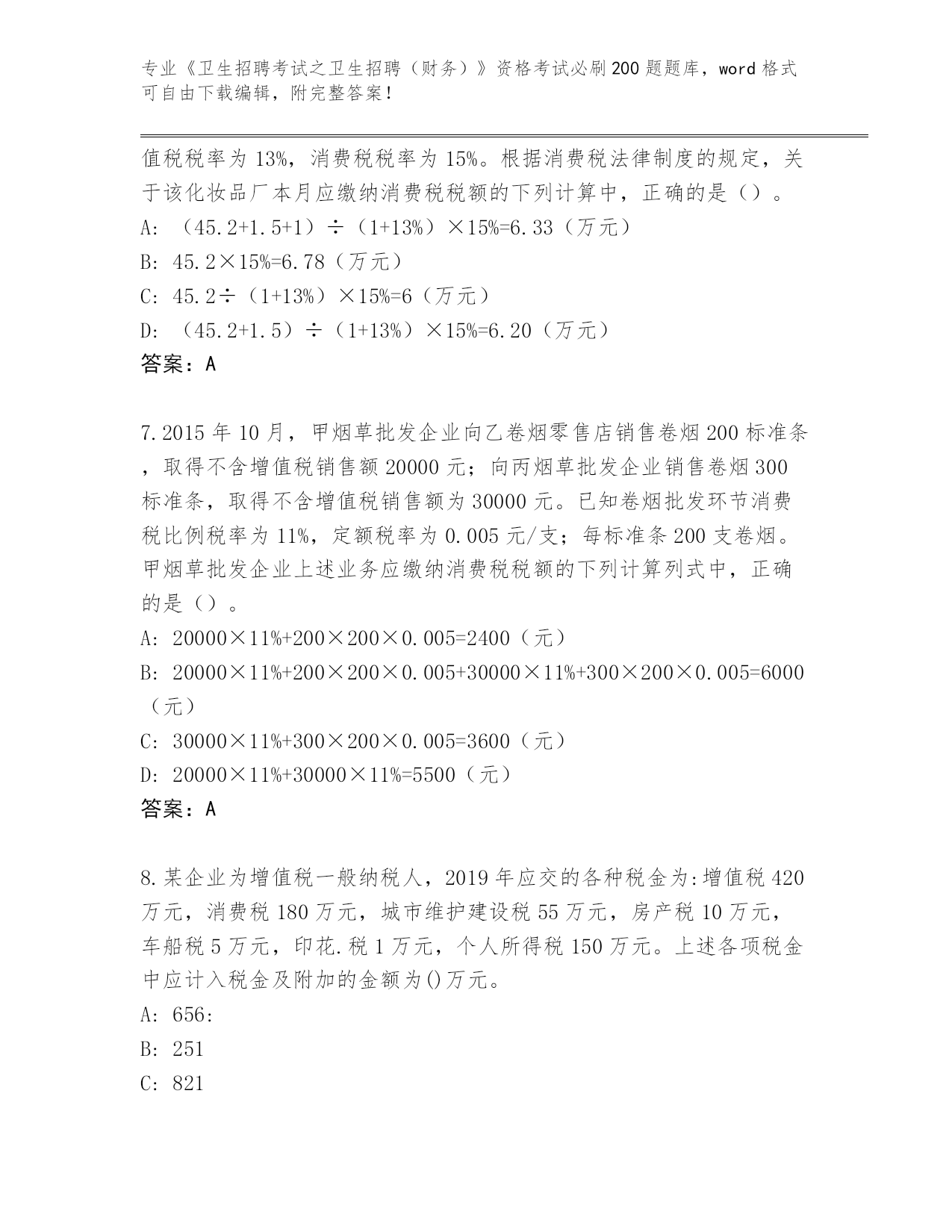 专业《卫生招聘考试之卫生招聘（财务）》资格考试必刷200题题库，word格式可自由下载编辑，附完整答案！

值税税率为13%，消费税税率为15%。根据消费税法律制度的规定，关于该化妆品厂本月应缴纳消费税税额的下列计算中，正确的是（）。
A: （45.2+1.5+1）÷（1+13%）×15%=6.33（万元）
B: 45.2×15%=6.78（万元）
C: 45.2÷（1+13%）×15%=6（万元）
D: （45.2+1.5）÷（1+13%）×15%=6.20（万元）
答案：A

7.2015年10月，甲烟草批发企业向乙卷烟零售店销售卷烟200标准条，取得不含增值税销售额20000元；向丙烟草批发企业销售卷烟300标准条，取得不含增值税销售额为30000元。已知卷烟批发环节消费税比例税率为11%，定额税率为0.005元/支；每标准条200支卷烟。甲烟草批发企业上述业务应缴纳消费税税额的下列计算列式中，正确的是（）。
A: 20000×11%+200×200×0.005=2400（元）
B: 20000×11%+200×200×0.005+30000×11%+300×200×0.005=6000（元）
C: 30000×11%+300×200×0.005=3600（元）
D: 20000×11%+30000×11%=5500（元）
答案：A

8.某企业为增值税一般纳税人，2019年应交的各种税金为:增值税420万元，消费税180万元，城市维护建设税55万元，房产税10万元，车船税5万元，印花.税1万元，个人所得税150万元。上述各项税金中应计入税金及附加的金额为()万元。
A: 656:
B: 251
C: 821